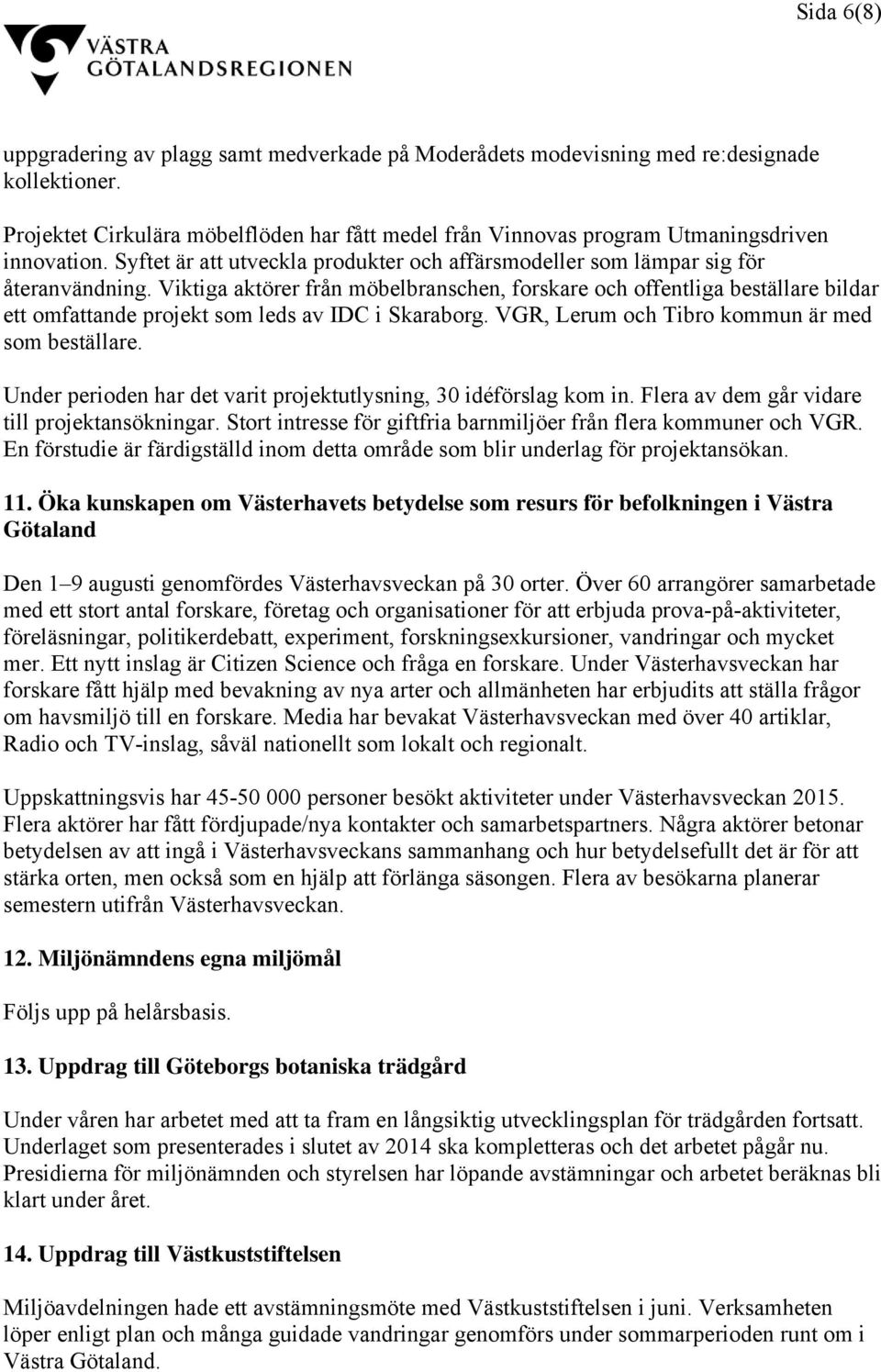 Sida 6(8)

VÄSTRA GÖTALANDSREGIONEN

uppgradering av plagg samt medverkade på Moderådets modevisning med re:designade kollektioner.

Projektet Cirkulära möbelflöden har fått medel från Vinnovas program Utmaningsdriven innovation. Syftet är att utveckla produkter och affärsmodeller som lämpar sig för återanvändning. Viktiga aktörer från möbelbranschen, forskare och offentliga beställare bildar ett omfattande projekt som leds av IDC i Skaraborg. VGR, Lerum och Tibro kommun är med som beställare.

Under perioden har det varit projektutlysning, 30 idéförslag kom in. Flera av dem går vidare till projektansökningar. Stort intresse för giftfria barnmiljöer från flera kommuner och VGR. En förstudie är färdigställd inom detta område som blir underlag för projektansökan.

11. Öka kunskapen om Västerhavets betydelse som resurs för befolkningen i Västra Götaland

Den 1–9 augusti genomfördes Västerhavsveckan på 30 orter. Över 60 arrangörer samarbetade med ett stort antal forskare, företag och organisationer för att erbjuda prova-på-aktiviteter, föreläsningar, politikerdebatt, experiment, forskningsexkursioner, vandringar och mycket mer. Ett nytt inslag är Citizen Science och fråga en forskare. Under Västerhavsveckan har forskare fått hjälp med bevakning av nya arter och allmänheten har erbjudits att ställa frågor om havsmiljö till en forskare. Media har bevakat Västerhavsveckan med över 40 artiklar, Radio och TV-inslag, såväl nationellt som lokalt och regionalt.

Uppskattningsvis har 45-50 000 personer besökt aktiviteter under Västerhavsveckan 2015. Flera aktörer har fått fördjupade/nya kontakter och samarbetspartners. Några aktörer betonar betydelsen av att ingå i Västerhavsveckans sammanhang och hur betydelsefullt det är för att stärka orten, men också som en hjälp att förlänga säsongen. Flera av besökarna planerar semestern utifrån Västerhavsveckan.

12. Miljönämndens egna miljömål

Följs upp på helårsbasis.

13. Uppdrag till Göteborgs botaniska trädgård

Under våren har arbetet med att ta fram en långsiktig utvecklingsplan för trädgården fortsatt. Underlaget som presenterades i slutet av 2014 ska kompletteras och det arbetet pågår nu. Presidierna för miljönämnden och styrelsen har löpande avstämningar och arbetet beräknas bli klart under året.

14. Uppdrag till Västkuststiftelsen

Miljöavdelningen hade ett avstämningsmöte med Västkuststiftelsen i juni. Verksamheten löper enligt plan och många guidade vandringar genomförs under sommarperioden runt om i Västra Götaland.